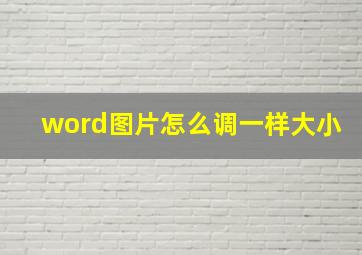 word图片怎么调一样大小